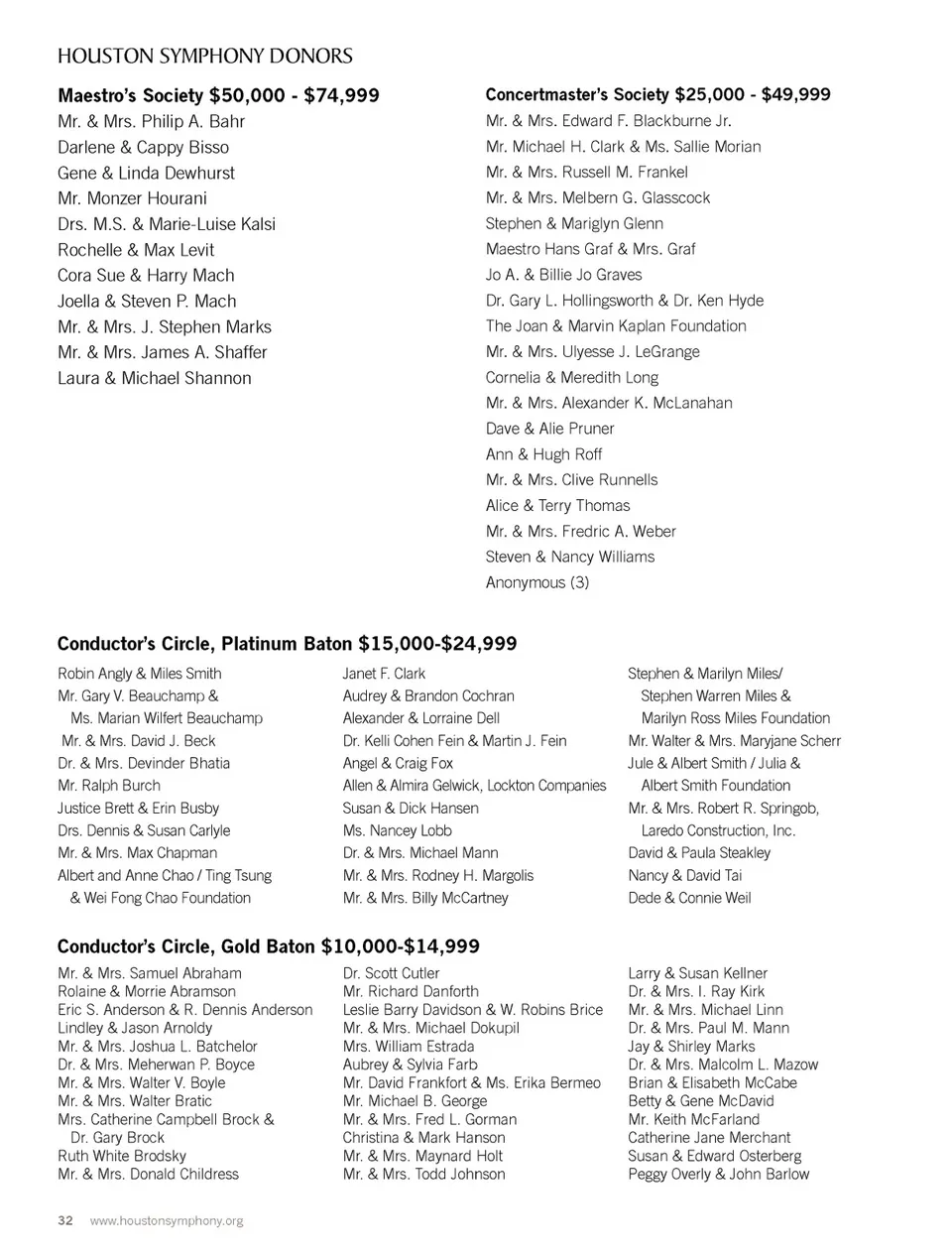 HOUSTON SYMPHONY DONORS

Maestro's Society $50,000 - $74,999

Mr. & Mrs. Philip A. Bahr
Darlene & Cappy Bisso
Gene & Linda Dewhurst
Mr. Monzer Hourani
Drs. M.S. & Marie-Luise Kalsi
Rochelle & Max Levit
Cora Sue & Harry Mach
Joella & Steven P. Mach
Mr. & Mrs. J. Stephen Marks
Mr. & Mrs. James A. Shaffer
Laura & Michael Shannon

Concertmaster's Society $25,000 - $49,999

Mr. & Mrs. Edward F. Blackburne Jr.
Mr. Michael H. Clark & Ms. Sallie Morian
Mr. & Mrs. Russell M. Frankel
Mr. & Mrs. Melbern G. Glasscock
Stephen & Mariglyn Glenn
Maestro Hans Graf & Mrs. Graf
Jo A. & Billie Jo Graves
Dr. Gary L. Hollingsworth & Dr. Ken Hyde
The Joan & Marvin Kaplan Foundation
Mr. & Mrs. Ulyesse J. LeGrange
Cornelia & Meredith Long
Mr. & Mrs. Alexander K. McLanahan
Dave & Alie Pruner
Ann & Hugh Roff
Mr. & Mrs. Clive Runnells
Alice & Terry Thomas
Mr. & Mrs. Fredric A. Weber
Steven & Nancy Williams
Anonymous (3)

Conductor's Circle, Platinum Baton $15,000-$24,999

Robin Angly & Miles Smith
Mr. Gary V. Beauchamp & Ms. Marian Wilfert Beauchamp
Mr. & Mrs. David J. Beck
Dr. & Mrs. Devinder Bhatia
Mr. Ralph Burch
Justice Brett & Erin Busby
Drs. Dennis & Susan Carlyle
Mr. & Mrs. Max Chapman
Albert and Anne Chao / Ting Tsung & Wei Fong Chao Foundation

Janet F. Clark
Audrey & Brandon Cochran
Alexander & Lorraine Dell
Dr. Kelli Cohen Fein & Martin J. Fein
Angel & Craig Fox
Allen & Almira Gelwick, Lockton Companies
Susan & Dick Hansen
Ms. Nancey Lobb
Dr. & Mrs. Michael Mann
Mr. & Mrs. Rodney H. Margolis
Mr. & Mrs. Billy McCartney

Stephen & Marilyn Miles/ Stephen Warren Miles & Marilyn Ross Miles Foundation
Mr. Walter & Mrs. Maryjane Scherr
Jule & Albert Smith / Julia & Albert Smith Foundation
Mr. & Mrs. Robert R. Springob, Laredo Construction, Inc.
David & Paula Steakley
Nancy & David Tai
Dede & Connie Weil

Conductor's Circle, Gold Baton $10,000-$14,999

Mr. & Mrs. Samuel Abraham
Rolaine & Morrie Abramson
Eric S. Anderson & R. Dennis Anderson
Lindley & Jason Arnoldy
Mr. & Mrs. Joshua L. Batchelor
Dr. & Mrs. Meherwan P. Boyce
Mr. & Mrs. Walter V. Boyle
Mr. & Mrs. Walter Bratic
Mrs. Catherine Campbell Brock & Dr. Gary Brock
Ruth White Brodsky
Mr. & Mrs. Donald Childress

Dr. Scott Cutler
Mr. Richard Danforth
Leslie Barry Davidson & W. Robins Brice
Mr. & Mrs. Michael Dokupil
Mrs. William Estrada
Aubrey & Sylvia Farb
Mr. David Frankfort & Ms. Erika Bermeo
Mr. Michael B. George
Mr. & Mrs. Fred L. Gorman
Christina & Mark Hanson
Mr. & Mrs. Maynard Holt
Mr. & Mrs. Todd Johnson

Larry & Susan Kellner
Dr. & Mrs. I. Ray Kirk
Mr. & Mrs. Michael Linn
Dr. & Mrs. Paul M. Mann
Jay & Shirley Marks
Dr. & Mrs. Malcolm L. Mazow
Brian & Elisabeth McCabe
Betty & Gene McDavid
Mr. Keith McFarland
Catherine Jane Merchant
Susan & Edward Osterberg
Peggy Overly & John Barlow

32 www.houstonsymphony.org